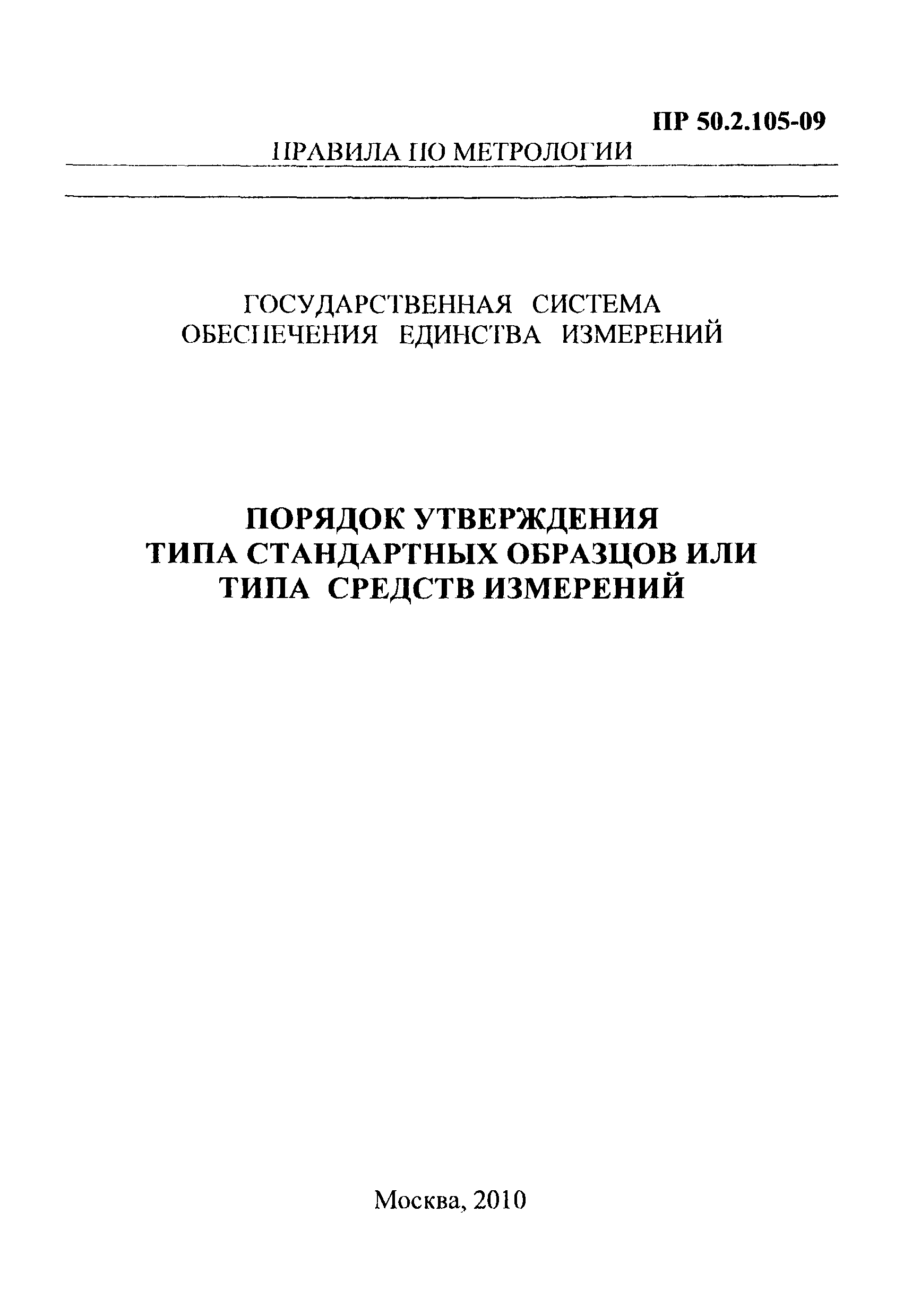 ПР 50.2.105-09

ПРАВИЛА ПО МЕТРОЛОГИИ

ГОСУДАРСТВЕННАЯ СИСТЕМА ОБЕСПЕЧЕНИЯ ЕДИНСТВА ИЗМЕРЕНИЙ

ПОРЯДОК УТВЕРЖДЕНИЯ ТИПА СТАНДАРТНЫХ ОБРАЗЦОВ ИЛИ ТИПА СРЕДСТВ ИЗМЕРЕНИЙ

Москва, 2010